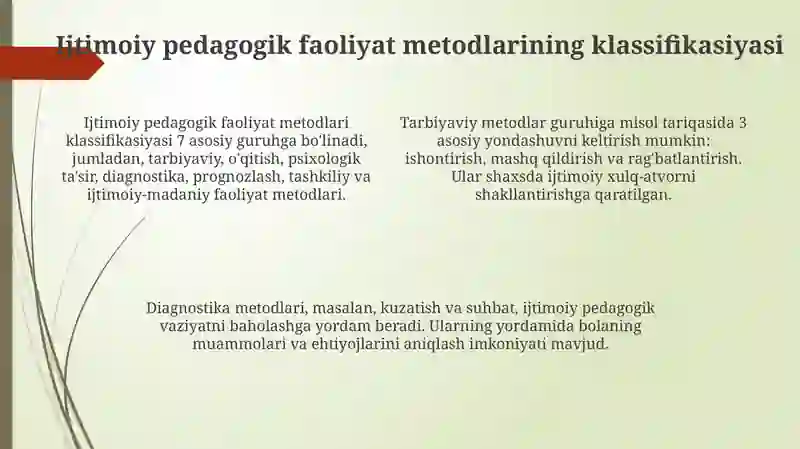 Ijtimoiy pedagogik faoliyat metodlarining klassifikasiyasi

Ijtimoiy pedagogik faoliyat metodlari klassifikasiyasi 7 asosiy guruhga bo'linadi, jumladan, tarbiyaviy, o'qitish, psixologik ta'sir, diagnostika, prognozlash, tashkiliy va ijtimoiy-madaniy faoliyat metodlari.

Tarbiyaviy metodlar guruhiga misol tariqasida 3 asosiy yondashuvni keltirish mumkin: ishontirish, mashq qildirish va rag'batlantirish. Ular shaxsda ijtimoiy xulq-atvorni shakllantirishga qaratilgan.

Diagnostika metodlari, masalan, kuzatish va suhbat, ijtimoiy pedagogik vaziyatni baholashga yordam beradi. Ularning yordamida bolaning muammolari va ehtiyojlarini aniqlash imkoniyati mavjud.